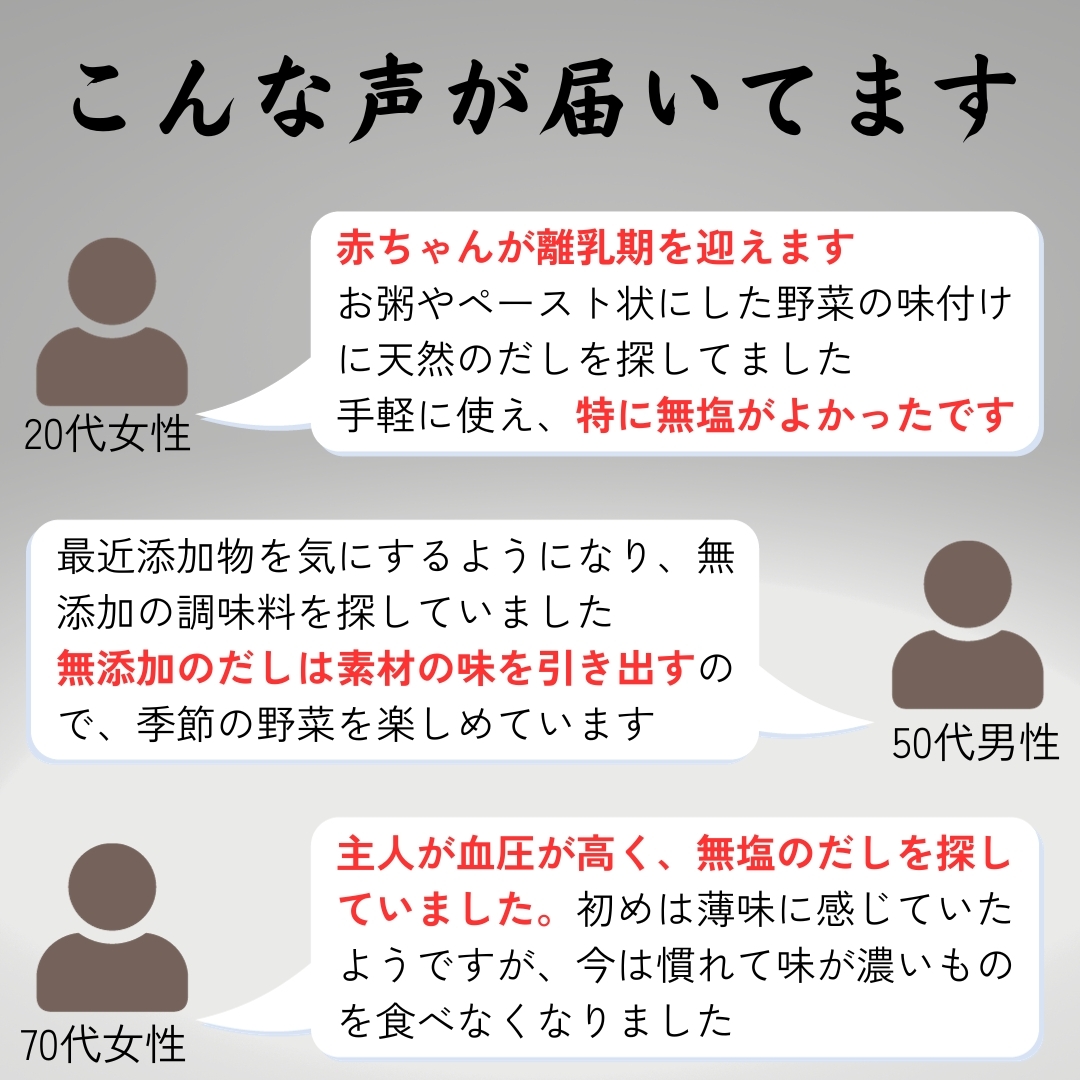 こんな声が届いてます

赤ちゃんが離乳期を迎えます
お粥やペースト状にした野菜の味付けに天然のだしを探してました
手軽に使え、特に無塩がよかったです

20代女性

最近添加物を気にするようになり、無添加の調味料を探していました
無添加のだしは素材の味を引き出すので、季節の野菜を楽しめています

50代男性

主人が血圧が高く、無塩のだしを探していました。初めは薄味に感じていたようですが、今は慣れて味が濃いものを食べなくなりました

70代女性